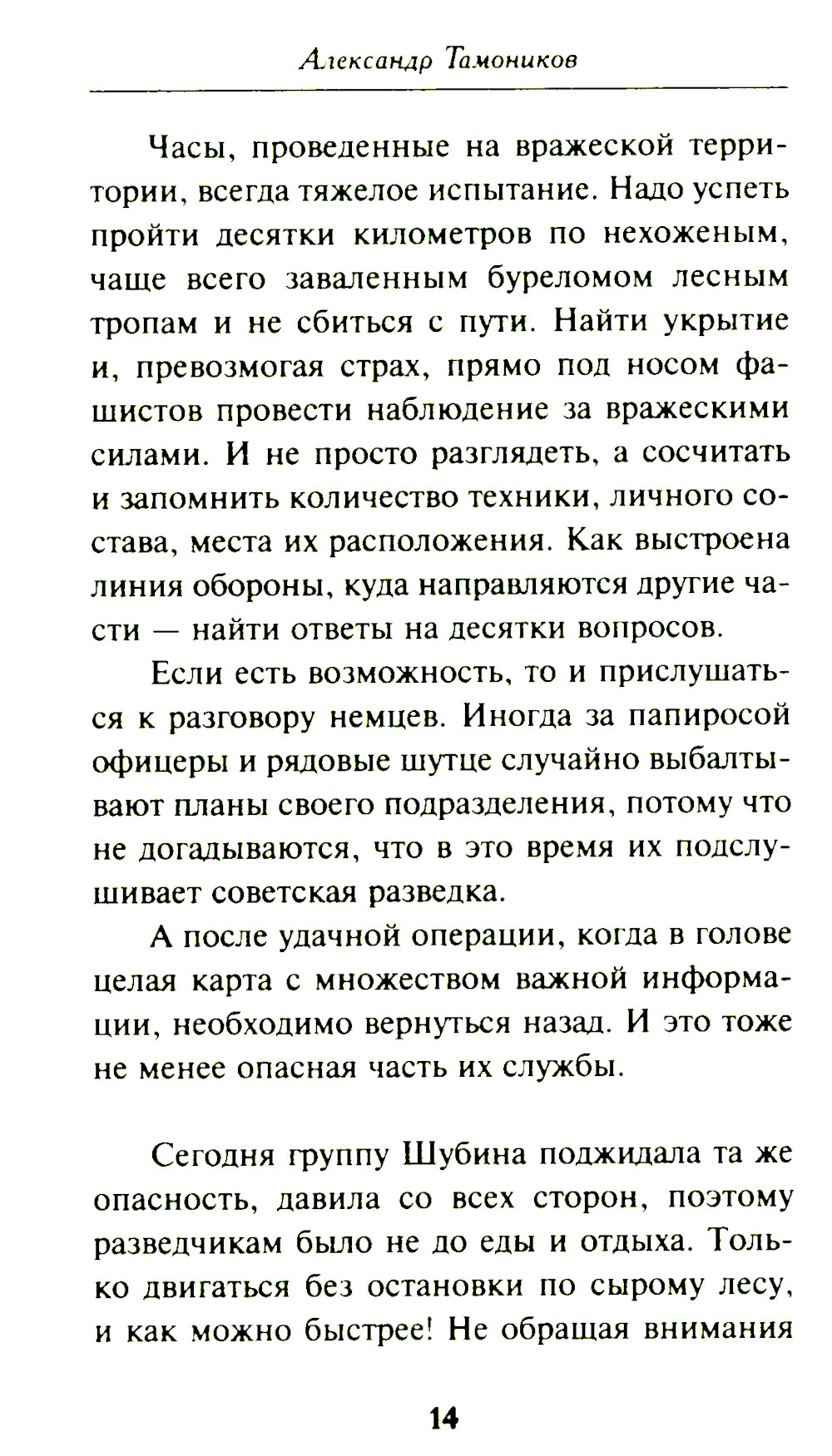 Александр Тамоников

Часы, проведенные на вражеской территории, всегда тяжелое испытание. Надо успеть пройти десятки километров по нехоженым, чаще всего заваленным буреломом лесным тропам и не сбиться с пути. Найти укрытие и, превозмогая страх, прямо под носом фашистов провести наблюдение за вражескими силами. И не просто разглядеть, а сосчитать и запомнить количество техники, личного состава, места их расположения. Как выстроена линия обороны, куда направляются другие части — найти ответы на десятки вопросов.

Если есть возможность, то и прислушаться к разговору немцев. Иногда за папиросой офицеры и рядовые шутце случайно выбалтывают планы своего подразделения, потому что не догадываются, что в это время их подслушивает советская разведка.

А после удачной операции, когда в голове целая карта с множеством важной информации, необходимо вернуться назад. И это тоже не менее опасная часть их службы.

Сегодня группу Шубина поджидала та же опасность, давила со всех сторон, поэтому разведчикам было не до еды и отдыха. Только двигаться без остановки по сырому лесу, и как можно быстрее! Не обращая внимания

14